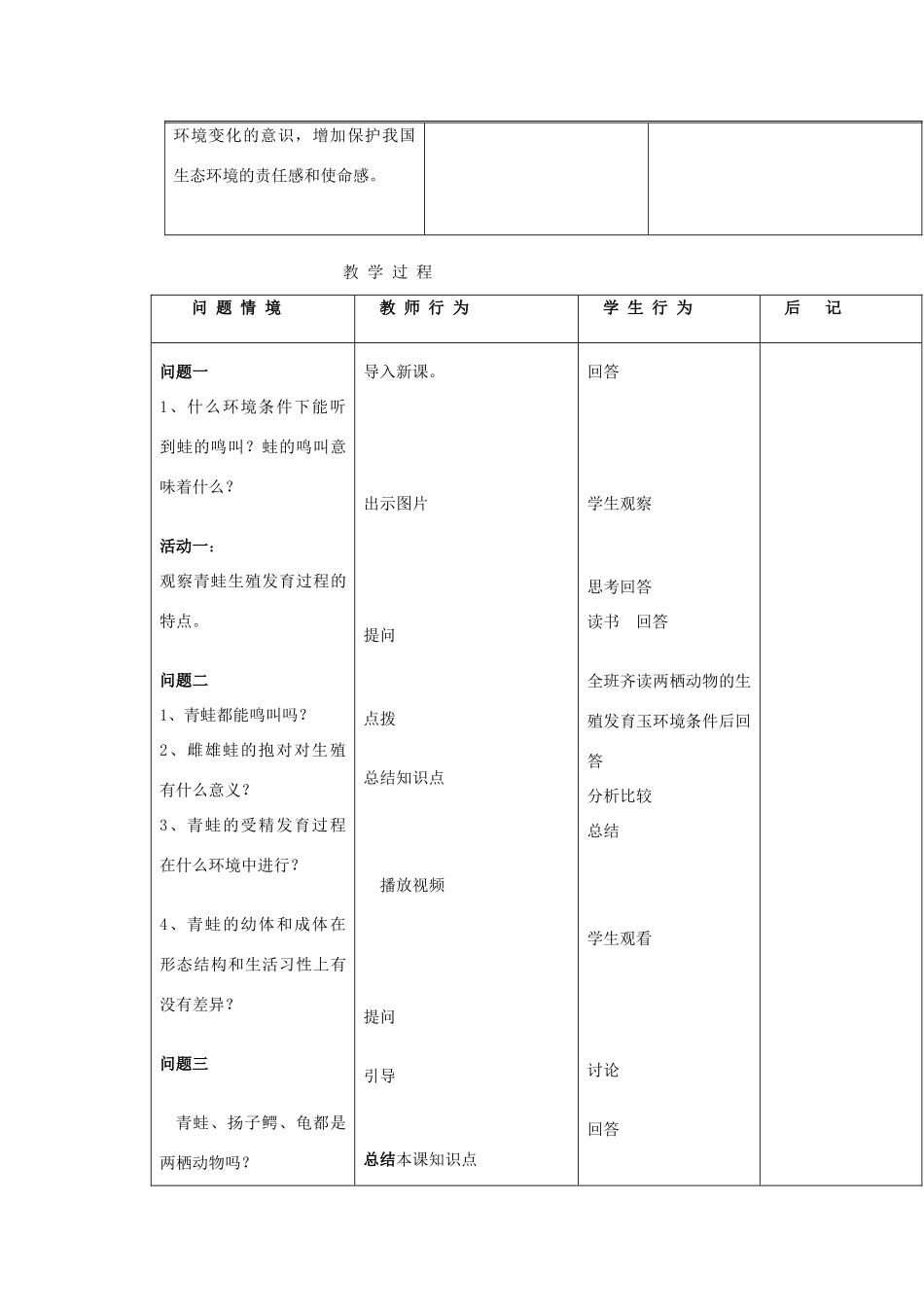 | 环境变化的意识，增加保护我国生态环境的责任感和使命感。 | | |
|---|---|---|

教 学 过 程

| 问 题 情 境 | 教 师 行 为 | 学 生 行 为 | 后 记 |
|---|---|---|---|
| 问题一<br>1、什么环境条件下能听到蛙的鸣叫？蛙的鸣叫意味着什么？<br><br>活动一：<br>观察青蛙生殖发育过程的特点。<br><br>问题二<br>1、青蛙都能鸣叫吗？<br>2、雌雄蛙的抱对对生殖有什么意义？<br>3、青蛙的受精发育过程在什么环境中进行？<br><br>4、青蛙的幼体和成体在形态结构和生活习性上有没有差异？<br><br>问题三<br><br>青蛙、扬子鳄、龟都是两栖动物吗？ | 导入新课。<br><br>出示图片<br><br>提问<br><br>点拨<br><br>总结知识点<br><br>播放视频<br><br>提问<br><br>引导<br><br>总结本课知识点 | 回答<br><br>学生观察<br><br>思考回答<br>读书 回答<br><br>全班齐读两栖动物的生殖发育玉环境条件后回答<br>分析比较<br>总结<br><br>学生观看<br><br>讨论<br><br>回答 | |